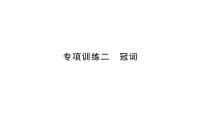 专项训练二　冠词